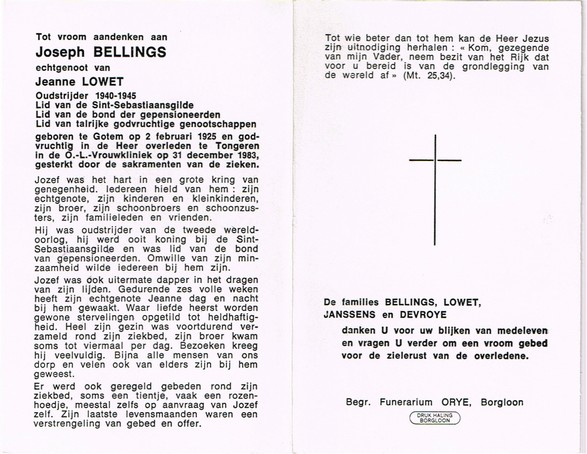 Tot vroom aandenken aan

Joseph BELLINGS

echtgenoot van

Jeanne LOWET

Oudstrijder 1940-1945
Lid van de Sint-Sebastiaansgilde
Lid van de bond der gepensioneerden
Lid van talrijke godvruchtige genootschappen

geboren te Gotem op 2 februari 1925 en godvruchtig in de Heer overleden te Tongeren in de O.-L.-Vrouwkliniek op 31 december 1983, gesterkt door de sakramenten van de zieken.

Jozef was het hart in een grote kring van genegenheid. Iedereen hield van hem : zijn echtgenote, zijn kinderen en kleinkinderen, zijn broer, zijn schoonbroers en schoonzusters, zijn familieleden en vrienden.

Hij was oudstrijder van de tweede wereldoorlog, hij werd ooit koning bij de Sint-Sebastiaansgilde en was lid van de bond van gepensioneerden. Omwille van zijn minzaamheid wilde iedereen bij hem zijn.

Jozef was ook uitermate dapper in het dragen van zijn lijden. Gedurende zes volle weken heeft zijn echtgenote Jeanne dag en nacht bij hem gewaakt. Waar liefde heerst worden gewone stervelingen opgetild tot heldhaftigheid. Heel zijn gezin was voortdurend verzameld rond zijn ziekbed, zijn broer kwam soms tot viermaal per dag. Bezoeken kreeg hij veelvuldig. Bijna alle mensen van ons dorp en velen ook van elders zijn bij hem geweest.

Er werd ook geregeld gebeden rond zijn ziekbed, soms een tientje, vaak een rozenhoedje, meestal zelfs op aanvraag van Jozef zelf. Zijn laatste levensmaanden waren een verstrengeling van gebed en offer.

Tot wie beter dan tot hem kan de Heer Jezus zijn uitnodiging herhalen : « Kom, gezegende van mijn Vader, neem bezit van het Rijk dat voor u bereid is van de grondlegging van de wereld af » (Mt. 25,34).

De families BELLINGS, LOWET, JANSSENS en DEVROYE

danken U voor uw blijken van medeleven en vragen U verder om een vroom gebed voor de zielerust van de overledene.

Begr. Funerarium ORYE, Borgloon

DRUK HALING BORGLOON